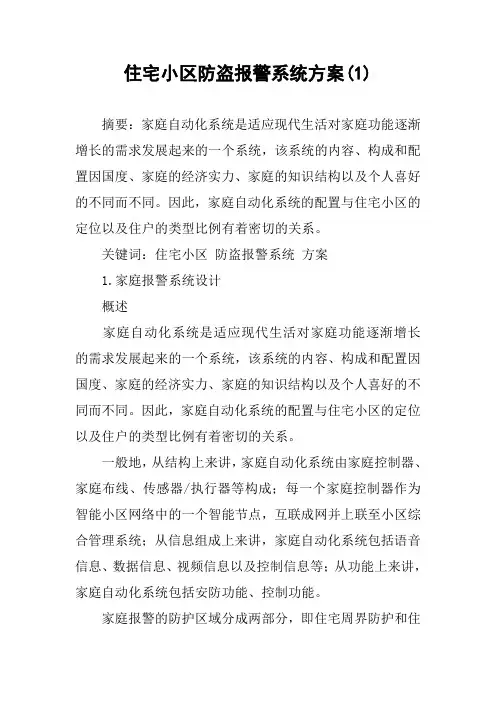 住宅小区防盗报警系统方案(1)

摘要：家庭自动化系统是适应现代生活对家庭功能逐渐增长的需求发展起来的一个系统，该系统的内容、构成和配置因国度、家庭的经济实力、家庭的知识结构以及个人喜好的不同而不同。因此，家庭自动化系统的配置与住宅小区的定位以及住户的类型比例有着密切的关系。

关键词：住宅小区 防盗报警系统 方案

1.家庭报警系统设计

概述

家庭自动化系统是适应现代生活对家庭功能逐渐增长的需求发展起来的一个系统，该系统的内容、构成和配置因国度、家庭的经济实力、家庭的知识结构以及个人喜好的不同而不同。因此，家庭自动化系统的配置与住宅小区的定位以及住户的类型比例有着密切的关系。

一般地，从结构上来讲，家庭自动化系统由家庭控制器、家庭布线、传感器/执行器等构成；每一个家庭控制器作为智能小区网络中的一个智能节点，互联成网并上联至小区综合管理系统；从信息组成上来讲，家庭自动化系统包括语音信息、数据信息、视频信息以及控制信息等；从功能上来讲，家庭自动化系统包括安防功能、控制功能。

家庭报警的防护区域分成两部分，即住宅周界防护和住